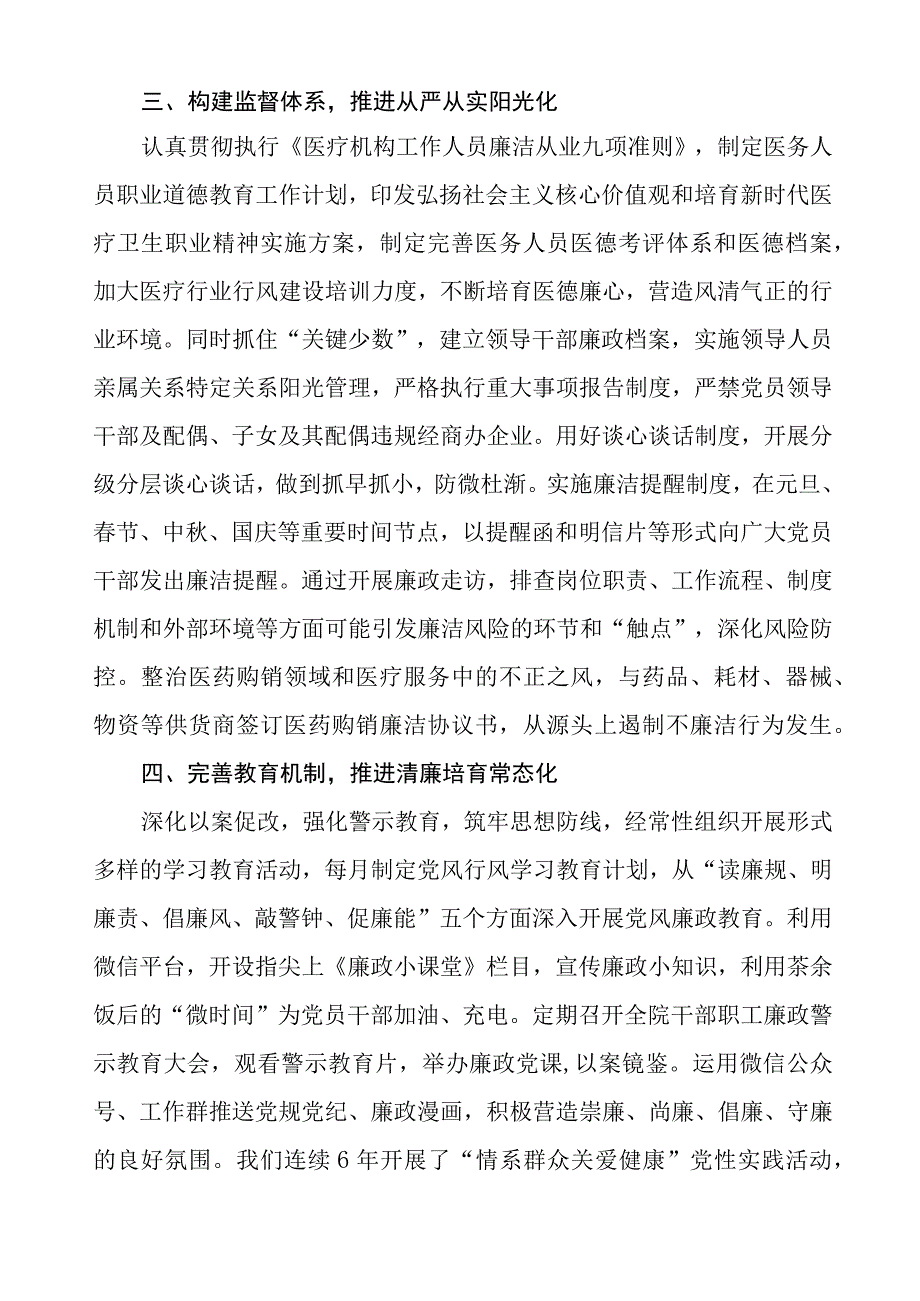 三、构建监督体系，推进从严从实阳光化

认真贯彻执行《医疗机构工作人员廉洁从业九项准则》，制定医务人员职业道德教育工作计划，印发弘扬社会主义核心价值观和培育新时代医疗卫生职业精神实施方案，制定完善医务人员医德考评体系和医德档案，加大医疗行业行风建设培训力度，不断培育医德廉心，营造风清气正的行业环境。同时抓住“关键少数”，建立领导干部廉政档案，实施领导人员亲属关系特定关系阳光管理，严格执行重大事项报告制度，严禁党员领导干部及配偶、子女及其配偶违规经商办企业。用好谈心谈话制度，开展分级分层谈心谈话，做到抓早抓小，防微杜渐。实施廉洁提醒制度，在元旦、春节、中秋、国庆等重要时间节点，以提醒函和明信片等形式向广大党员干部发出廉洁提醒。通过开展廉政走访，排查岗位职责、工作流程、制度机制和外部环境等方面可能引发廉洁风险的环节和“触点”，深化风险防控。整治医药购销领域和医疗服务中的不正之风，与药品、耗材、器械、物资等供货商签订医药购销廉洁协议书，从源头上遏制不廉洁行为发生。

四、完善教育机制，推进清廉培育常态化

深化以案促改，强化警示教育，筑牢思想防线，经常性组织开展形式多样的学习教育活动，每月制定党风行风学习教育计划，从“读廉规、明廉责、倡廉风、敲警钟、促廉能”五个方面深入开展党风廉政教育。利用微信平台，开设指尖上《廉政小课堂》栏目，宣传廉政小知识，利用茶余饭后的“微时间”为党员干部加油、充电。定期召开全院干部职工廉政警示教育大会，观看警示教育片，举办廉政党课，以案镜鉴。运用微信公众号、工作群推送党规党纪、廉政漫画，积极营造崇廉、尚廉、倡廉、守廉的良好氛围。我们连续6年开展了“情系群众关爱健康”党性实践活动，